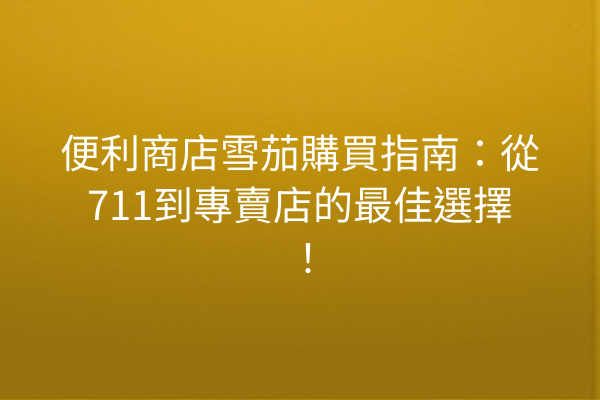 便利商店雪茄購買指南：從711到專賣店的最佳選擇！